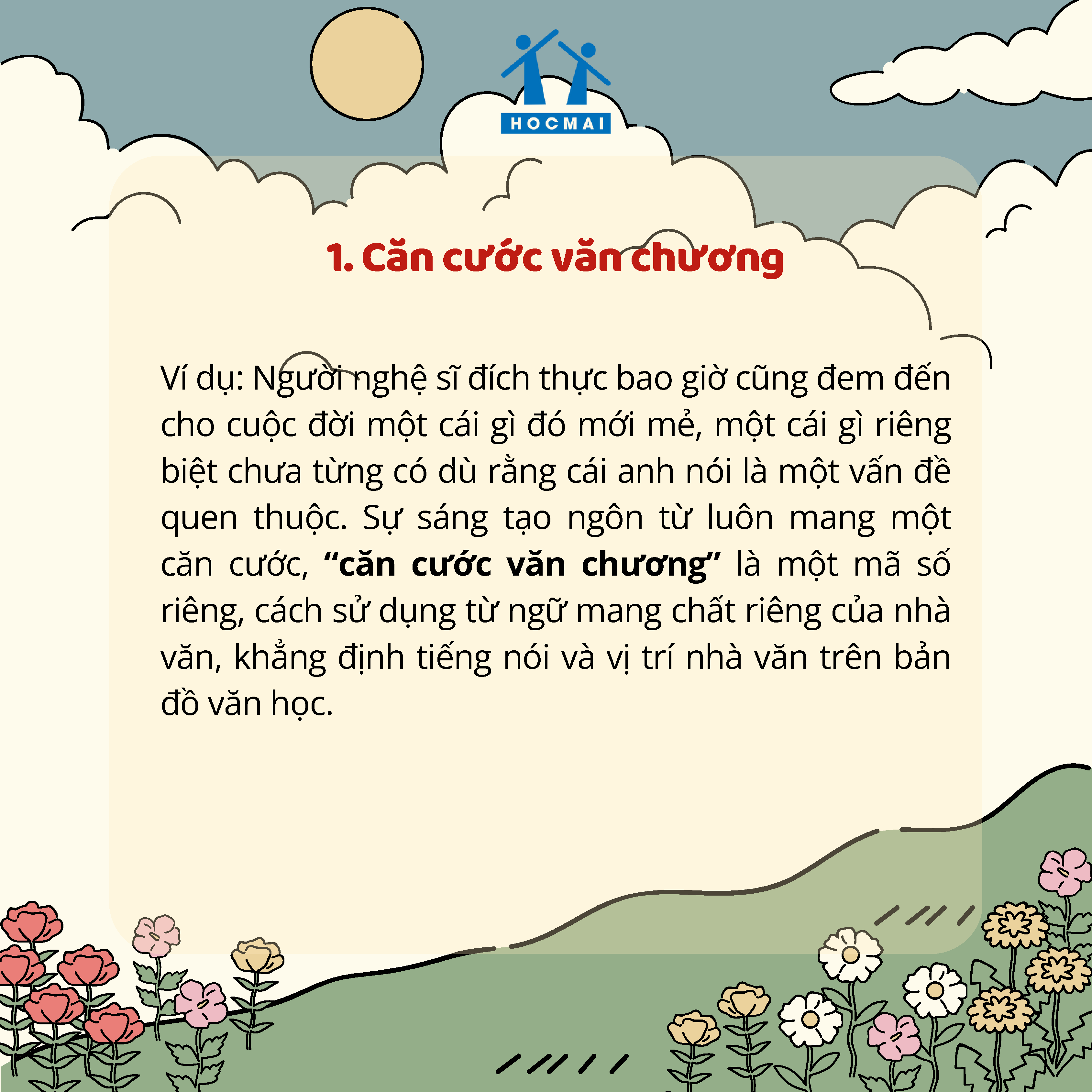 HOCMAI

1. Căn cước văn chương

Ví dụ: Người nghệ sĩ đích thực bao giờ cũng đem đến cho cuộc đời một cái gì đó mới mẻ, một cái gì riêng biệt chưa từng có dù rằng cái anh nói là một vấn đề quen thuộc. Sự sáng tạo ngôn từ luôn mang một căn cước, "căn cước văn chương" là một mã số riêng, cách sử dụng từ ngữ mang chất riêng của nhà văn, khẳng định tiếng nói và vị trí nhà văn trên bản đồ văn học.